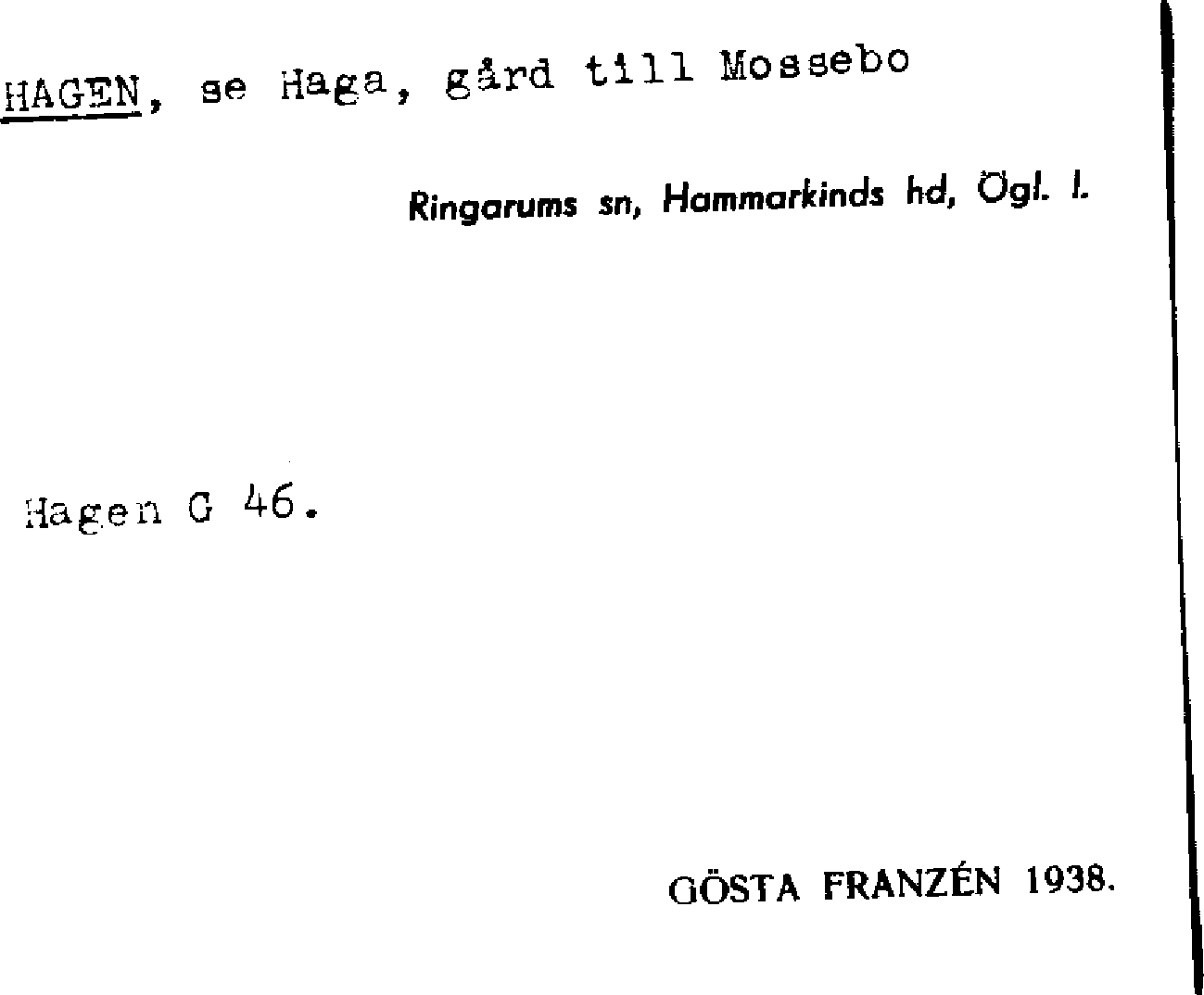 HAGEN, se Haga, gård till Mossebo

Ringarums sn, Hammarkinds hd, Ögl. l.

Hagen G 46.

GÖSTA FRANZÉN 1938.